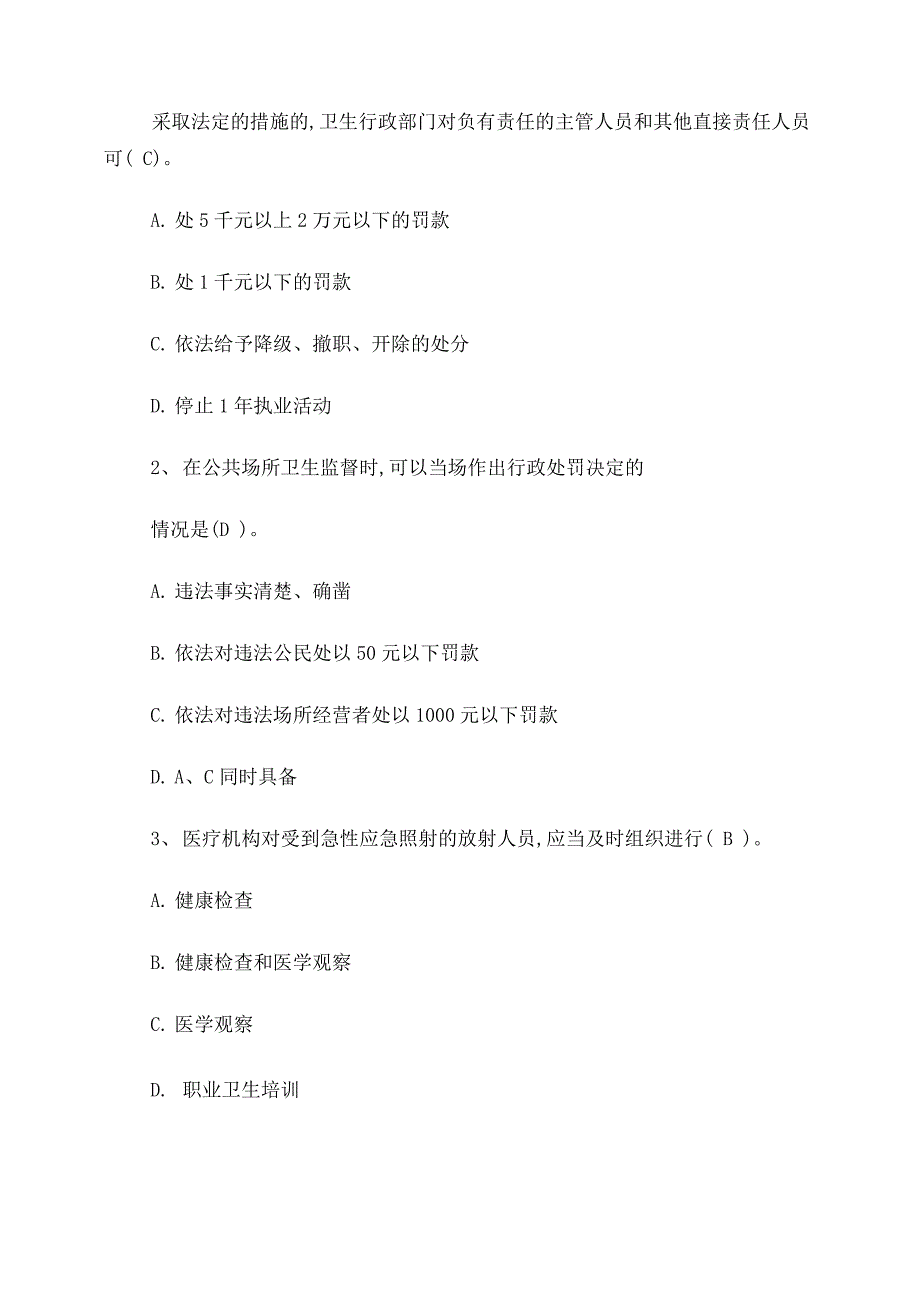 采取法定的措施的,卫生行政部门对负有责任的主管人员和其他直接责任人员可( C)。

A. 处 5 千元以上 2 万元以下的罚款

B. 处 1 千元以下的罚款

C. 依法给予降级、撤职、开除的处分

D. 停止 1 年执业活动

2、 在公共场所卫生监督时,可以当场作出行政处罚决定的

情况是(D )。

A. 违法事实清楚、确凿

B. 依法对违法公民处以 50 元以下罚款

C. 依法对违法场所经营者处以 1000 元以下罚款

D. A、C 同时具备

3、 医疗机构对受到急性应急照射的放射人员,应当及时组织进行( B )。

A. 健康检查

B. 健康检查和医学观察

C. 医学观察

D. 职业卫生培训